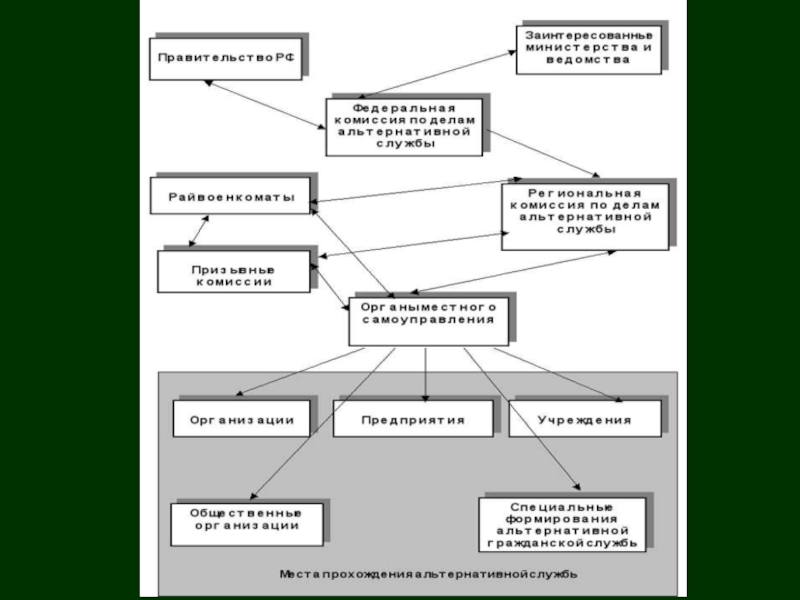 Правительство РФ

Заинтересованные министерства и ведомства

Федеральная комиссия по делам альтернативной службы

Райвоенкоматы

Региональная комиссия по делам альтернативной службы

Призывные комиссии

Органы местного самоуправления

Организации

Предприятия

Учреждения

Общественные организации

Специальные формирования альтернативной гражданской службы

Места прохождения альтернативной службы